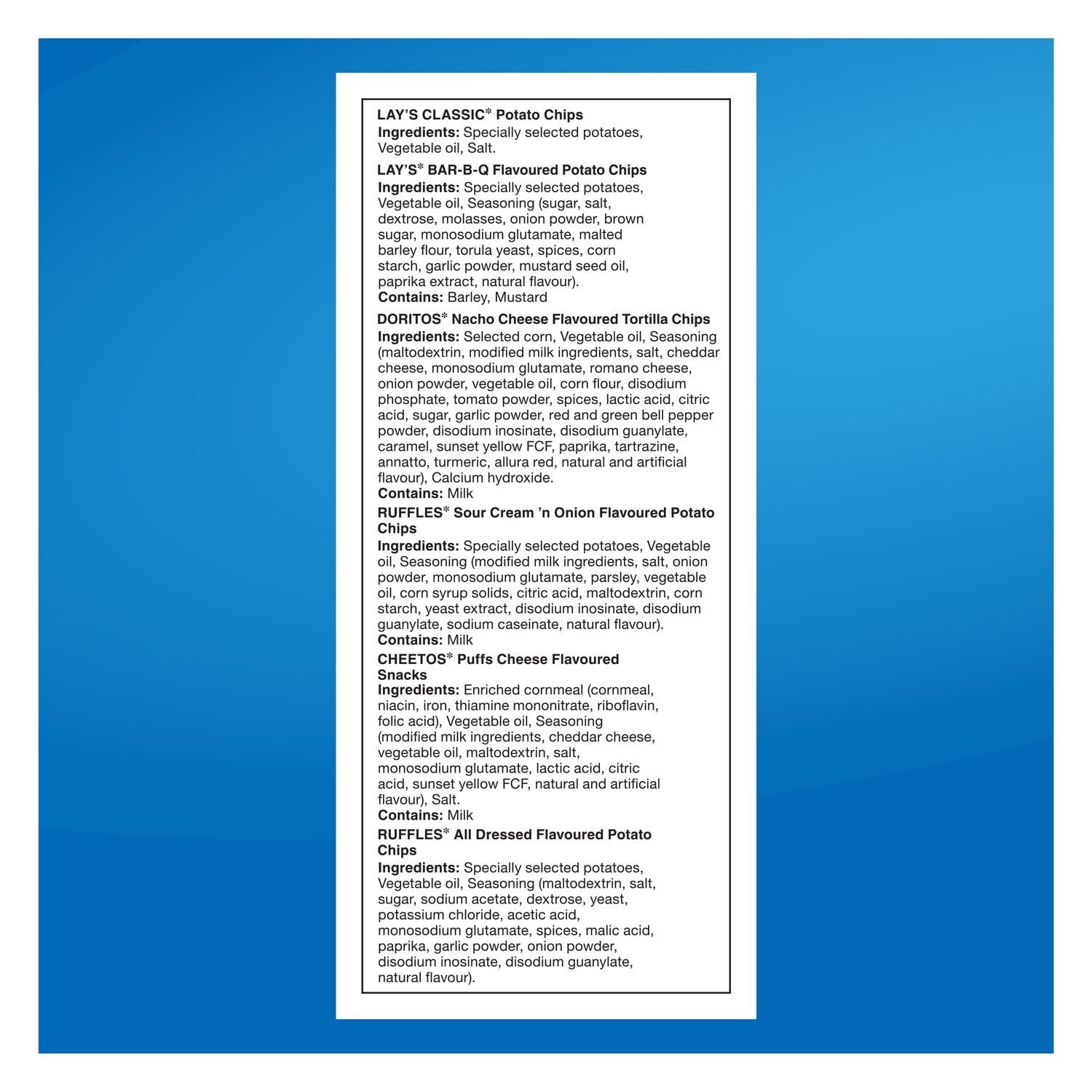 LAY'S CLASSIC* Potato Chips
Ingredients: Specially selected potatoes, Vegetable oil, Salt.

LAY'S* BAR-B-Q Flavoured Potato Chips
Ingredients: Specially selected potatoes, Vegetable oil, Seasoning (sugar, salt, dextrose, molasses, onion powder, brown sugar, monosodium glutamate, malted barley flour, torula yeast, spices, corn starch, garlic powder, mustard seed oil, paprika extract, natural flavour).
Contains: Barley, Mustard

DORITOS* Nacho Cheese Flavoured Tortilla Chips
Ingredients: Selected corn, Vegetable oil, Seasoning (maltodextrin, modified milk ingredients, salt, cheddar cheese, monosodium glutamate, romano cheese, onion powder, vegetable oil, corn flour, disodium phosphate, tomato powder, spices, lactic acid, citric acid, sugar, garlic powder, red and green bell pepper powder, disodium inosinate, disodium guanylate, caramel, sunset yellow FCF, paprika, tartrazine, annatto, turmeric, allura red, natural and artificial flavour), Calcium hydroxide.
Contains: Milk

RUFFLES* Sour Cream 'n Onion Flavoured Potato Chips
Ingredients: Specially selected potatoes, Vegetable oil, Seasoning (modified milk ingredients, salt, onion powder, monosodium glutamate, parsley, vegetable oil, corn syrup solids, citric acid, maltodextrin, corn starch, yeast extract, disodium inosinate, disodium guanylate, sodium caseinate, natural flavour).
Contains: Milk

CHEETOS* Puffs Cheese Flavoured Snacks
Ingredients: Enriched cornmeal (cornmeal, niacin, iron, thiamine mononitrate, riboflavin, folic acid), Vegetable oil, Seasoning (modified milk ingredients, cheddar cheese, vegetable oil, maltodextrin, salt, monosodium glutamate, lactic acid, citric acid, sunset yellow FCF, natural and artificial flavour), Salt.
Contains: Milk

RUFFLES* All Dressed Flavoured Potato Chips
Ingredients: Specially selected potatoes, Vegetable oil, Seasoning (maltodextrin, salt, sugar, sodium acetate, dextrose, yeast, potassium chloride, acetic acid, monosodium glutamate, spices, malic acid, paprika, garlic powder, onion powder, disodium inosinate, disodium guanylate, natural flavour).